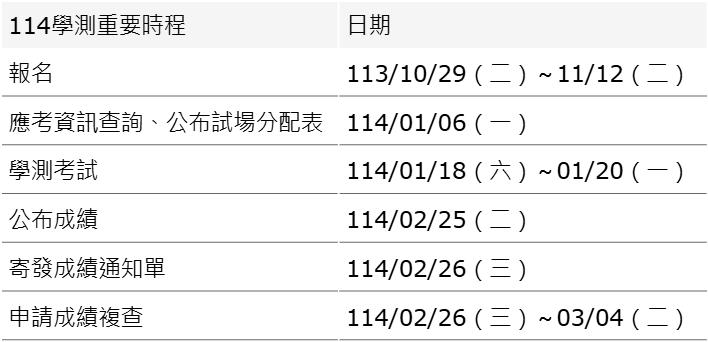 | 114學測重要時程 | 日期 |
|---|---|
| 報名 | 113/10/29（二）~11/12（二） |
| 應考資訊查詢、公布試場分配表 | 114/01/06（一） |
| 學測考試 | 114/01/18（六）~01/20（一） |
| 公布成績 | 114/02/25（二） |
| 寄發成績通知單 | 114/02/26（三） |
| 申請成績複查 | 114/02/26（三）~03/04（二） |